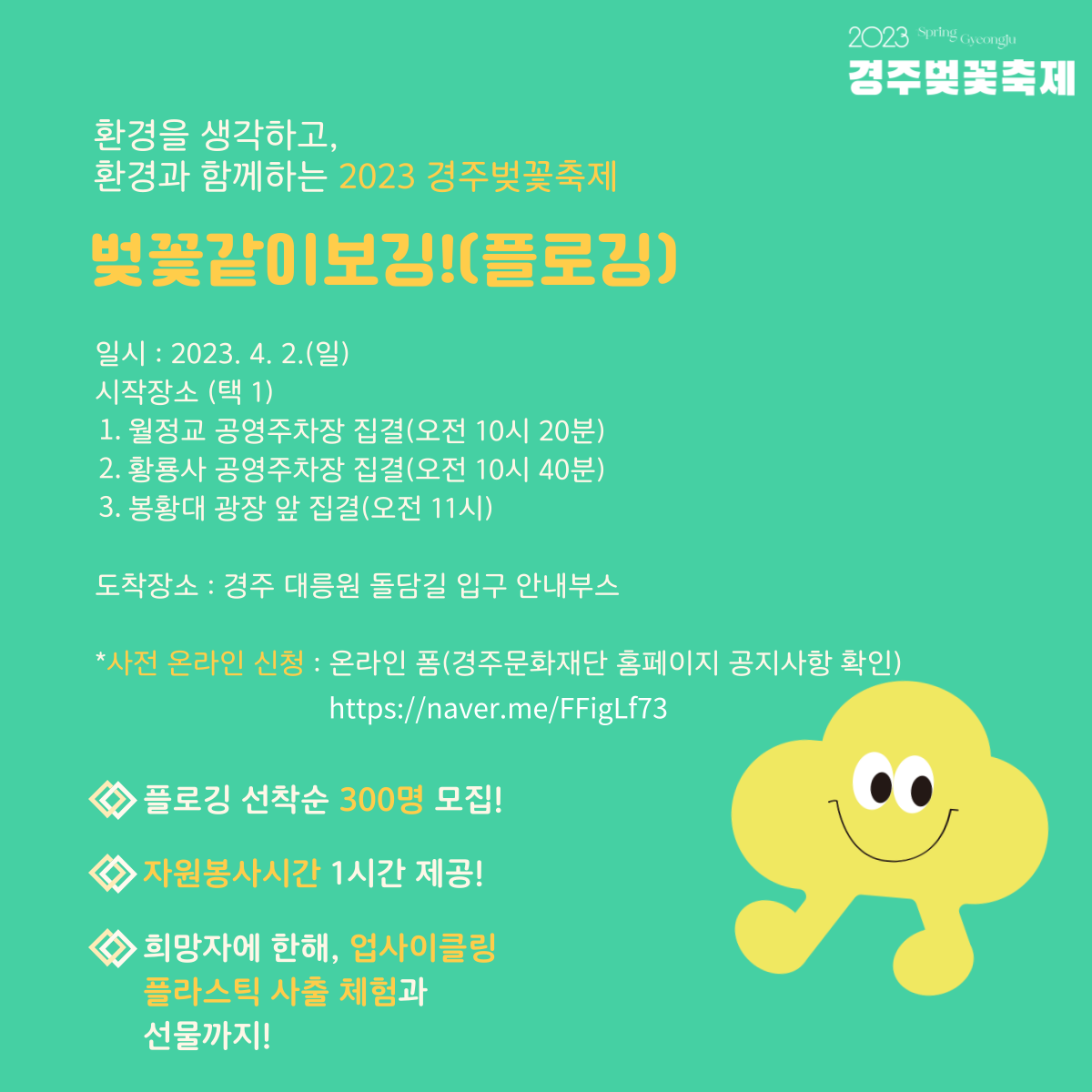 2023 Spring Gyeongju
경주벚꽃축제

환경을 생각하고,
환경과 함께하는 2023 경주벚꽃축제

벚꽃같이보깅!(플로깅)

일시 : 2023. 4. 2.(일)
시작장소 (택 1)
1. 월정교 공영주차장 집결(오전 10시 20분)
2. 황룡사 공영주차장 집결(오전 10시 40분)
3. 봉황대 광장 앞 집결(오전 11시)

도착장소 : 경주 대릉원 돌담길 입구 안내부스

*사전 온라인 신청 : 온라인 폼(경주문화재단 홈페이지 공지사항 확인)
https://naver.me/FFigLf73

플로깅 선착순 300명 모집!

자원봉사시간 1시간 제공!

희망자에 한해, 업사이클링 플라스틱 사출 체험과 선물까지!